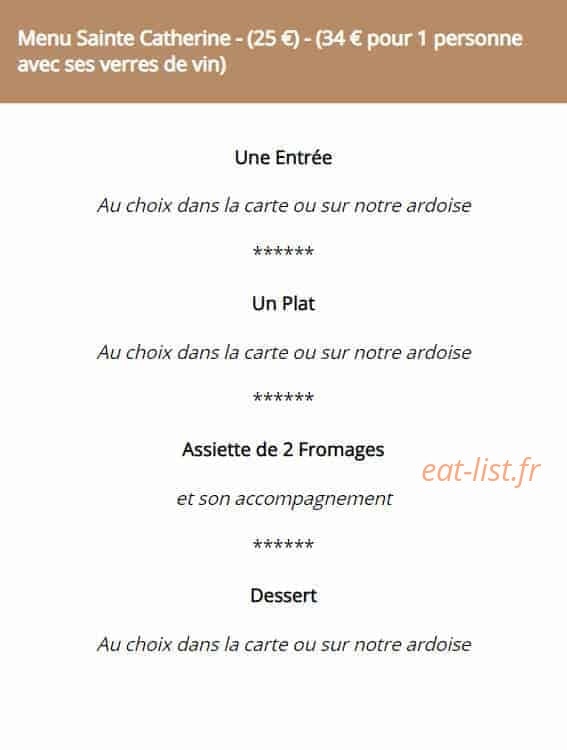 Menu Sainte Catherine - (25 €) - (34 € pour 1 personne avec ses verres de vin)

Une Entrée

Au choix dans la carte ou sur notre ardoise

******

Un Plat

Au choix dans la carte ou sur notre ardoise

******

Assiette de 2 Fromages

eat-list.fr

et son accompagnement

******

Dessert

Au choix dans la carte ou sur notre ardoise